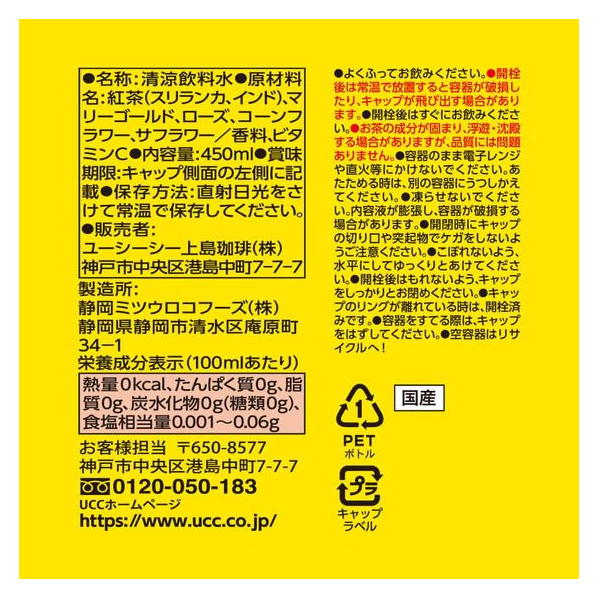 ●名称:清涼飲料水●原材料名:紅茶(スリランカ、インド)、マリーゴールド、ローズ、コーンフラワー、サフラワー/香料、ビタミンC●内容量:450ml●賞味期限:キャップ側面の左側に記載●保存方法:直射日光をさけて常温で保存してください。

●販売者:
ユーシーシー上島珈琲(株)
神戸市中央区港島中町7-7-7

製造所:
静岡ミツウロコフーズ(株)
静岡県静岡市清水区庵原町34-1

栄養成分表示(100mlあたり)

熱量0kcal、たんぱく質0g、脂質0g、炭水化物0g(糖類0g)、食塩相当量0.001~0.06g

お客様担当 〒650-8577
神戸市中央区港島中町7-7-7
0120-050-183
UCCホームページ
https://www.ucc.co.jp/

●よくふってお飲みください。●開栓後は常温で放置すると容器が破損したり、キャップが飛び出す場合があります。●開栓後はすぐにお飲みください。●お茶の成分が固まり、浮遊・沈殿する場合がありますが、品質には問題ありません。●容器のまま電子レンジや直火等にかけないでください。あたためる時は、別の容器にうつしかえてください。●凍らせないでください。内容液が膨張し、容器が破損する場合があります。●開閉時にキャップの切り口や突起物でケガをしないようご注意ください。●こぼれないよう、水平にしてゆっくりとあけてください。●開栓後はもれないよう、キャップをしっかりとお閉めください。●キャップのリングが離れている時は、開栓済みです。●容器をすてる際は、キャップをはずしてください。●空容器はリサイクルへ!

1
PET
ボトル

国産

プラ
キャップ
ラベル